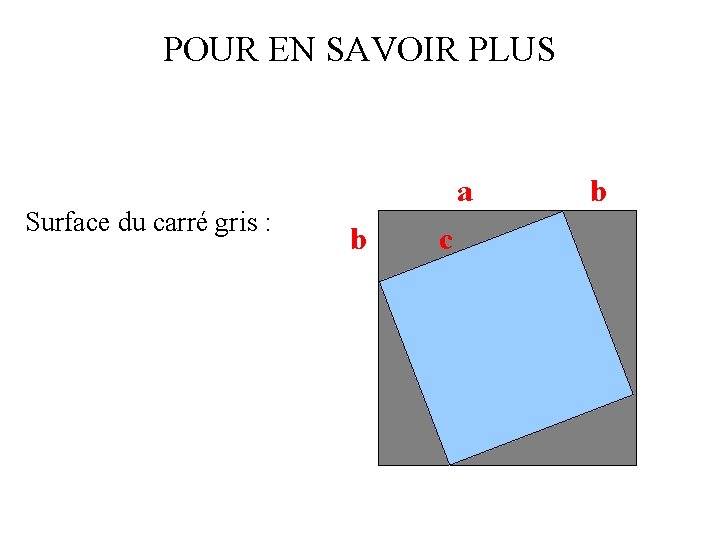 POUR EN SAVOIR PLUS

Surface du carré gris :

a

b

b

c